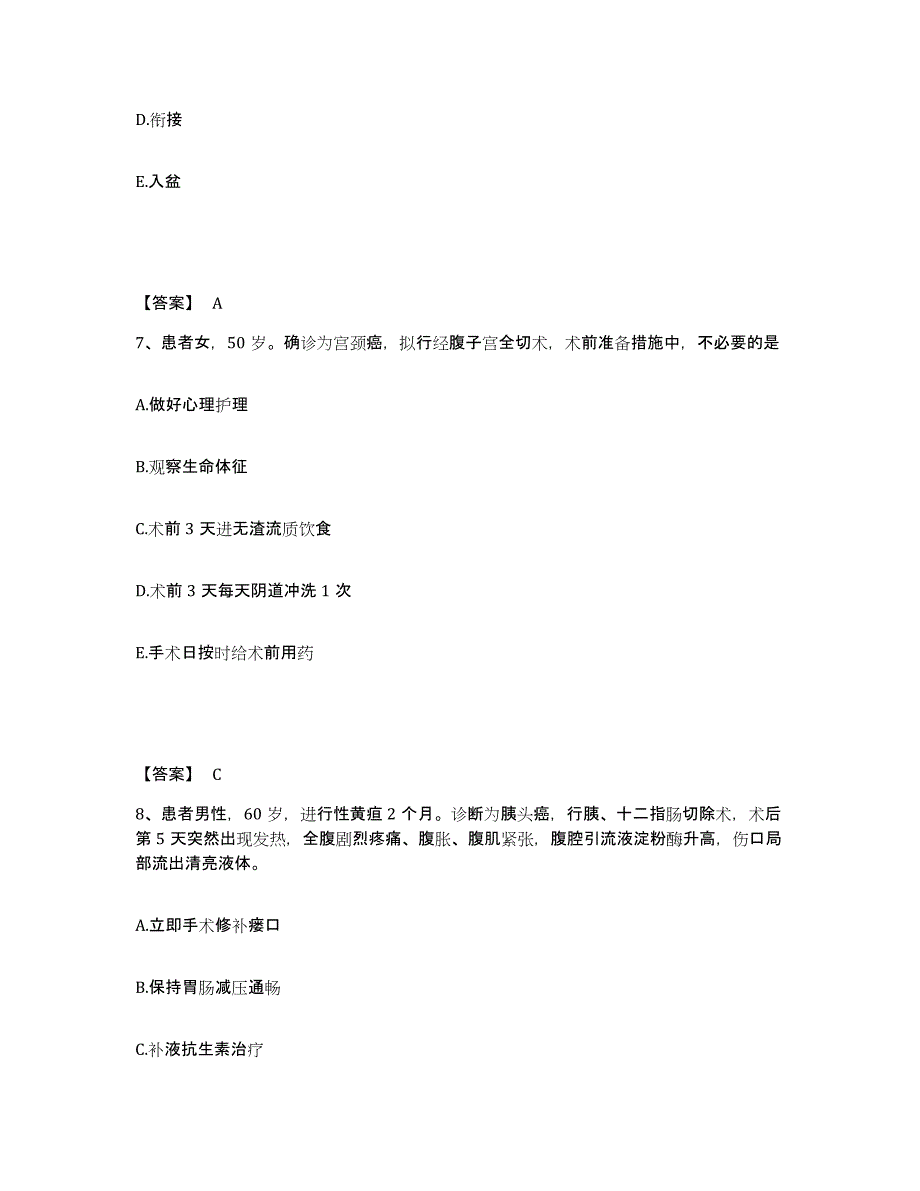 D.衔接

E.入盆

【答案】 A

7、患者女，50 岁。确诊为宫颈癌，拟行经腹子宫全切术，术前准备措施中，不必要的是

A.做好心理护理

B.观察生命体征

C.术前 3 天进无渣流质饮食

D.术前 3 天每天阴道冲洗 1 次

E.手术日按时给术前用药

【答案】 C

8、患者男性，60 岁，进行性黄疸 2 个月。诊断为胰头癌，行胰、十二指肠切除术，术后第 5 天突然出现发热，全腹剧烈疼痛、腹胀、腹肌紧张，腹腔引流液淀粉酶升高，伤口局部流出清亮液体。

A.立即手术修补瘘口

B.保持胃肠减压通畅

C.补液抗生素治疗